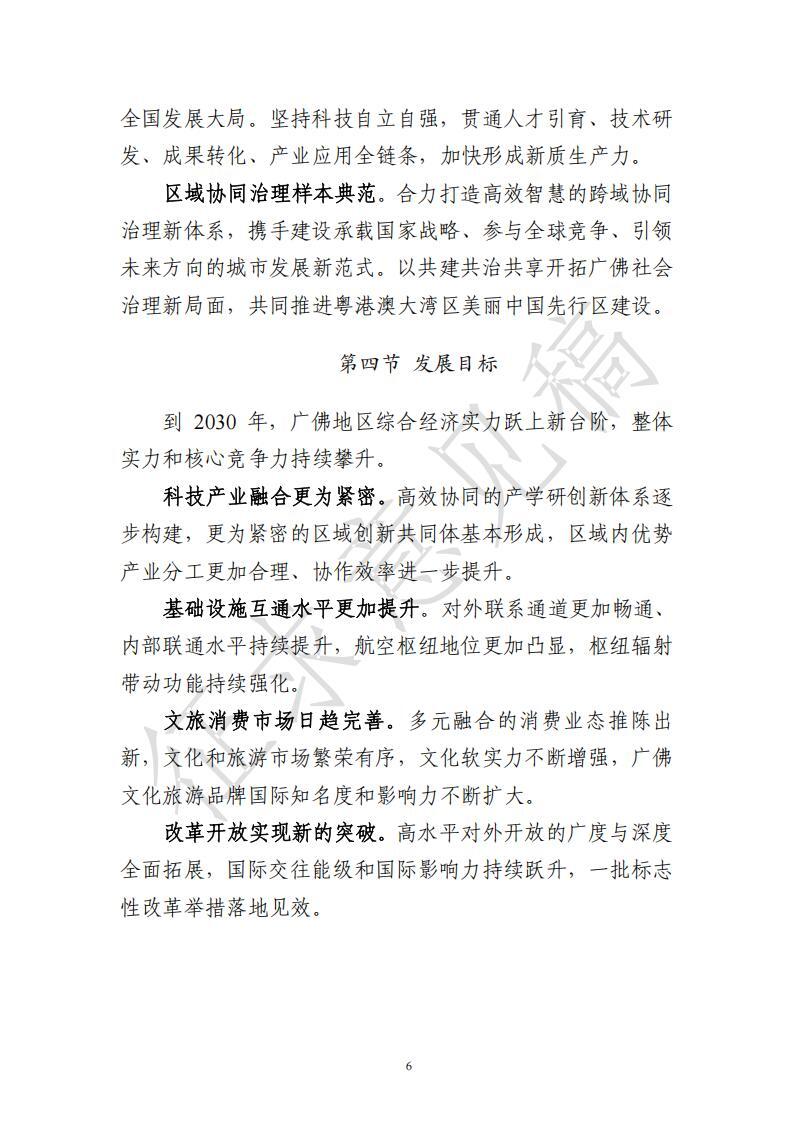 全国发展大局。坚持科技自立自强，贯通人才引育、技术研发、成果转化、产业应用全链条，加快形成新质生产力。

区域协同治理样本典范。合力打造高效智慧的跨域协同治理新体系，携手建设承载国家战略、参与全球竞争、引领未来方向的城市发展新范式。以共建共治共享开拓广佛社会治理新局面，共同推进粤港澳大湾区美丽中国先行区建设。

第四节 发展目标

到2030年，广佛地区综合经济实力跃上新台阶，整体实力和核心竞争力持续攀升。

科技产业融合更为紧密。高效协同的产学研创新体系逐步构建，更为紧密的区域创新共同体基本形成，区域内优势产业分工更加合理、协作效率进一步提升。

基础设施互通水平更加提升。对外联系通道更加畅通、内部联通水平持续提升，航空枢纽地位更加凸显，枢纽辐射带动功能持续强化。

文旅消费市场日趋完善。多元融合的消费业态推陈出新，文化和旅游市场繁荣有序，文化软实力不断增强，广佛文化旅游品牌国际知名度和影响力不断扩大。

改革开放实现新的突破。高水平对外开放的广度与深度全面拓展，国际交往能级和国际影响力持续跃升，一批标志性改革举措落地见效。

6

征求意见稿